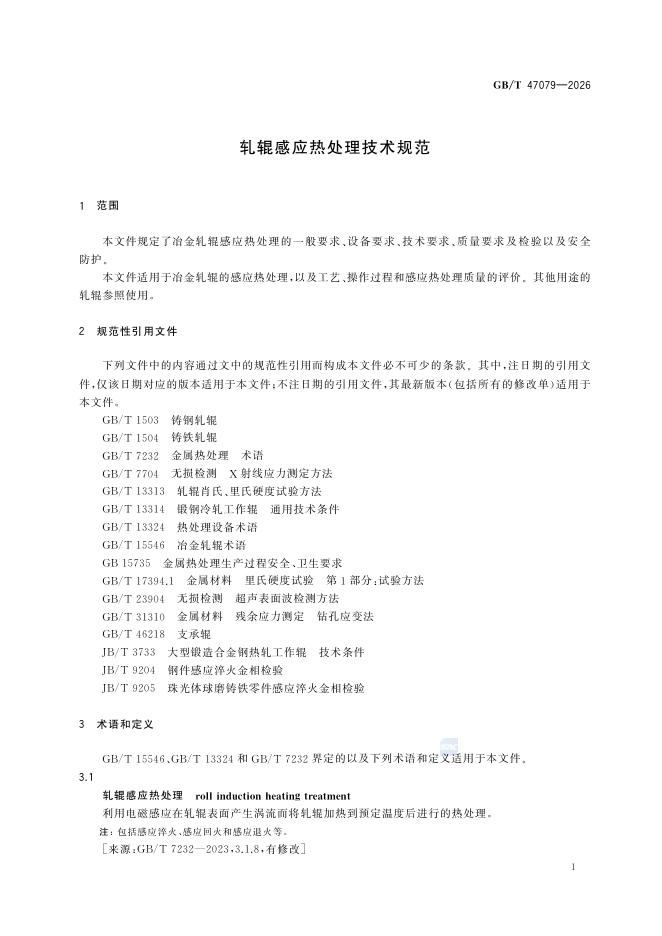 GB/T 47079—2026

轧辊感应热处理技术规范

1 范围

本文件规定了冶金轧辊感应热处理的一般要求、设备要求、技术要求、质量要求及检验以及安全防护。

本文件适用于冶金轧辊的感应热处理，以及工艺、操作过程和感应热处理质量的评价。其他用途的轧辊参照使用。

2 规范性引用文件

下列文件中的内容通过文中的规范性引用而构成本文件必不可少的条款。其中，注日期的引用文件，仅该日期对应的版本适用于本文件；不注日期的引用文件，其最新版本（包括所有的修改单）适用于本文件。

GB/T 1503 铸钢轧辊
GB/T 1504 铸铁轧辊
GB/T 7232 金属热处理 术语
GB/T 7704 无损检测 X射线应力测定方法
GB/T 13313 轧辊肖氏、里氏硬度试验方法
GB/T 13314 锻钢冷轧工作辊 通用技术条件
GB/T 13324 热处理设备术语
GB/T 15546 冶金轧辊术语
GB 15735 金属热处理生产过程安全、卫生要求
GB/T 17394.1 金属材料 里氏硬度试验 第1部分：试验方法
GB/T 23904 无损检测 超声表面波检测方法
GB/T 31310 金属材料 残余应力测定 钻孔应变法
GB/T 46218 支承辊
JB/T 3733 大型锻造合金钢热轧工作辊 技术条件
JB/T 9204 钢件感应淬火金相检验
JB/T 9205 珠光体球磨铸铁零件感应淬火金相检验

3 术语和定义

GB/T 15546、GB/T 13324 和 GB/T 7232 界定的以及下列术语和定义适用于本文件。

3.1
轧辊感应热处理 roll induction heating treatment
利用电磁感应在轧辊表面产生涡流而将轧辊加热到预定温度后进行的热处理。
注：包括感应淬火、感应回火和感应退火等。
［来源：GB/T 7232—2023，3.1.8，有修改］

1